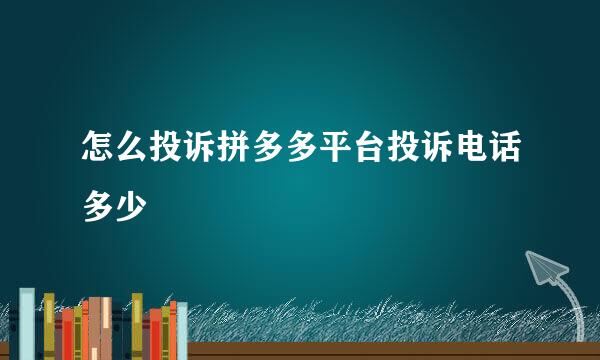 怎么投诉拼多多平台投诉电话多少